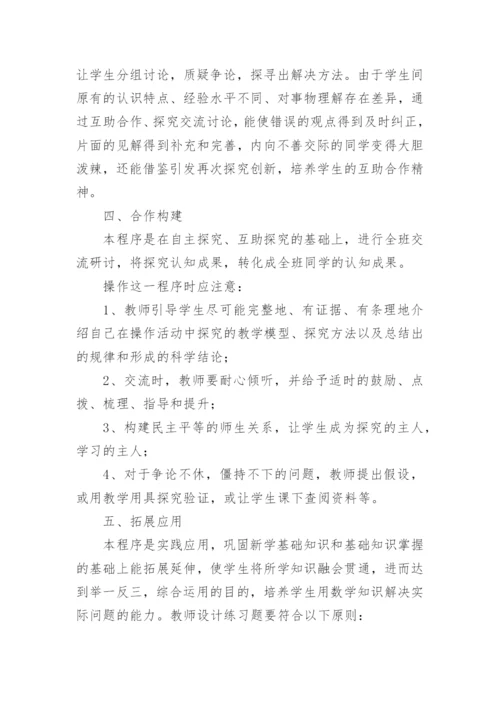 让学生分组讨论，质疑争论，探寻出解决方法。由于学生间原有的认识特点、经验水平不同、对事物理解存在差异，通过互助合作、探究交流讨论，能使错误的观点得到及时纠正，片面的见解得到补充和完善，内向不善交际的同学变得大胆泼辣，还能借鉴引发再次探究创新，培养学生的互助合作精神。

四、合作构建

本程序是在自主探究、互助探究的基础上，进行全班交流研讨，将探究认知成果，转化成全班同学的认知成果。

操作这一程序时应注意：

1、教师引导学生尽可能完整地、有证据、有条理地介绍自己在操作活动中探究的教学模型、探究方法以及总结出的规律和形成的科学结论；

2、交流时，教师要耐心倾听，并给予适时的鼓励、点拨、梳理、指导和提升；

3、构建民主平等的师生关系，让学生成为探究的主人，学习的主人；

4、对于争论不休，僵持不下的问题，教师提出假设，或用教学用具探究验证，或让学生课下查阅资料等。

五、拓展应用

本程序是实践应用，巩固新学基础知识和基础知识掌握的基础上能拓展延伸，使学生将所学知识融会贯通，进而达到举一反三，综合运用的目的，培养学生用数学知识解决实际问题的能力。教师设计练习题要符合以下原则：